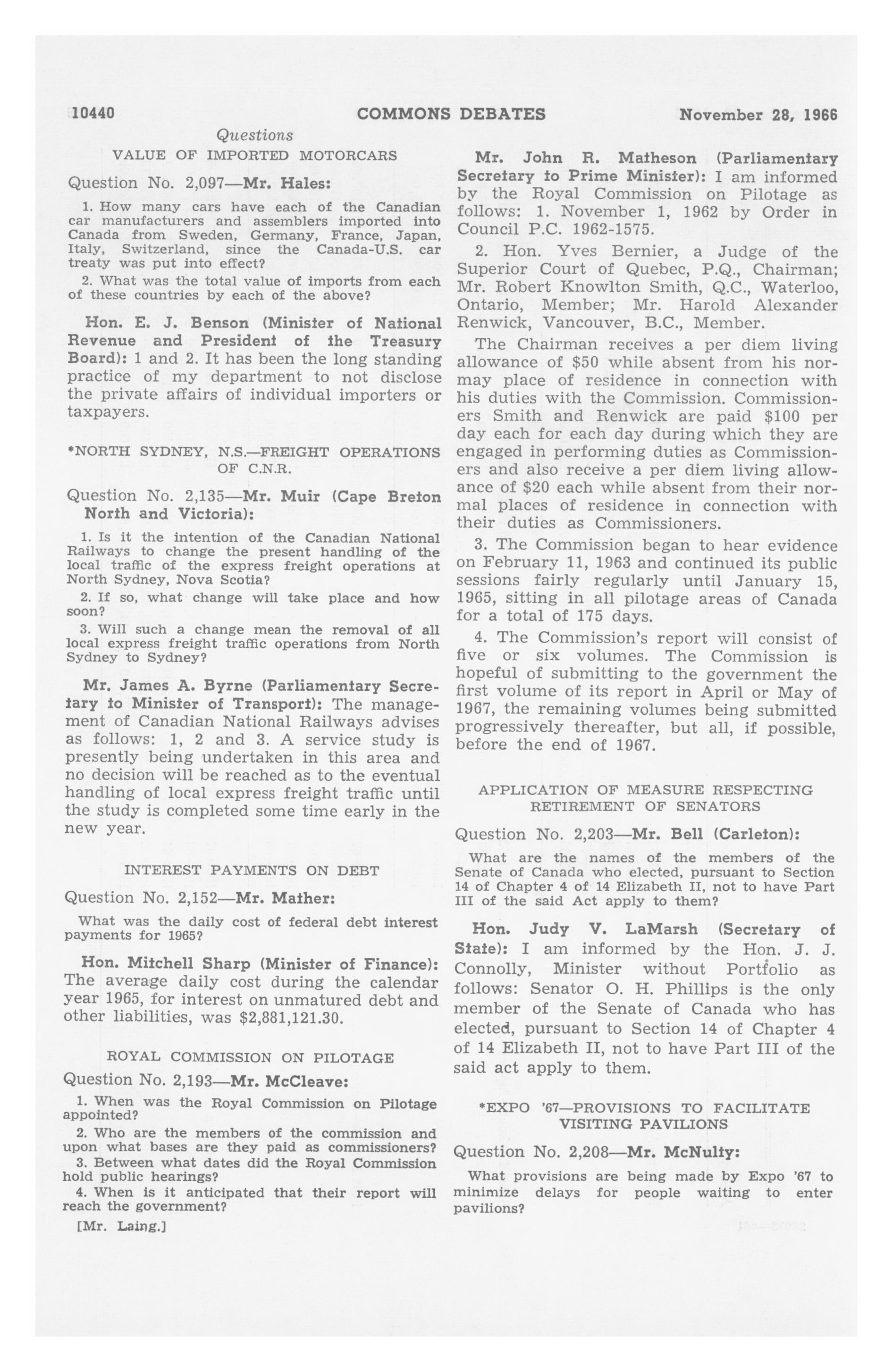 10440 COMMONS DEBATES November 28, 1966

Questions

VALUE OF IMPORTED MOTORCARS

Question No. 2,097—Mr. Hales:

1. How many cars have each of the Canadian car manufacturers and assemblers imported into Canada from Sweden, Germany, France, Japan, Italy, Switzerland, since the Canada-U.S. car treaty was put into effect?

2. What was the total value of imports from each of these countries by each of the above?

Hon. E. J. Benson (Minister of National Revenue and President of the Treasury Board): 1 and 2. It has been the long standing practice of my department to not disclose the private affairs of individual importers or taxpayers.

*NORTH SYDNEY, N.S.—FREIGHT OPERATIONS OF C.N.R.

Question No. 2,135—Mr. Muir (Cape Breton North and Victoria):

1. Is it the intention of the Canadian National Railways to change the present handling of the local traffic of the express freight operations at North Sydney, Nova Scotia?

2. If so, what change will take place and how soon?

3. Will such a change mean the removal of all local express freight traffic operations from North Sydney to Sydney?

Mr. James A. Byrne (Parliamentary Secretary to Minister of Transport): The management of Canadian National Railways advises as follows: 1, 2 and 3. A service study is presently being undertaken in this area and no decision will be reached as to the eventual handling of local express freight traffic until the study is completed some time early in the new year.

INTEREST PAYMENTS ON DEBT

Question No. 2,152—Mr. Mather:

What was the daily cost of federal debt interest payments for 1965?

Hon. Mitchell Sharp (Minister of Finance): The average daily cost during the calendar year 1965, for interest on unmatured debt and other liabilities, was $2,881,121.30.

ROYAL COMMISSION ON PILOTAGE

Question No. 2,193—Mr. McCleave:

1. When was the Royal Commission on Pilotage appointed?

2. Who are the members of the commission and upon what bases are they paid as commissioners?

3. Between what dates did the Royal Commission hold public hearings?

4. When is it anticipated that their report will reach the government?

[Mr. Laing.]

Mr. John R. Matheson (Parliamentary Secretary to Prime Minister): I am informed by the Royal Commission on Pilotage as follows: 1. November 1, 1962 by Order in Council P.C. 1962-1575.

2. Hon. Yves Bernier, a Judge of the Superior Court of Quebec, P.Q., Chairman; Mr. Robert Knowlton Smith, Q.C., Waterloo, Ontario, Member; Mr. Harold Alexander Renwick, Vancouver, B.C., Member.

The Chairman receives a per diem living allowance of $50 while absent from his normay place of residence in connection with his duties with the Commission. Commissioners Smith and Renwick are paid $100 per day each for each day during which they are engaged in performing duties as Commissioners and also receive a per diem living allowance of $20 each while absent from their normal places of residence in connection with their duties as Commissioners.

3. The Commission began to hear evidence on February 11, 1963 and continued its public sessions fairly regularly until January 15, 1965, sitting in all pilotage areas of Canada for a total of 175 days.

4. The Commission's report will consist of five or six volumes. The Commission is hopeful of submitting to the government the first volume of its report in April or May of 1967, the remaining volumes being submitted progressively thereafter, but all, if possible, before the end of 1967.

APPLICATION OF MEASURE RESPECTING RETIREMENT OF SENATORS

Question No. 2,203—Mr. Bell (Carleton):

What are the names of the members of the Senate of Canada who elected, pursuant to Section 14 of Chapter 4 of 14 Elizabeth II, not to have Part III of the said Act apply to them?

Hon. Judy V. LaMarsh (Secretary of State): I am informed by the Hon. J. J. Connolly, Minister without Portfolio as follows: Senator O. H. Phillips is the only member of the Senate of Canada who has elected, pursuant to Section 14 of Chapter 4 of 14 Elizabeth II, not to have Part III of the said act apply to them.

*EXPO '67—PROVISIONS TO FACILITATE VISITING PAVILIONS

Question No. 2,208—Mr. McNulty:

What provisions are being made by Expo '67 to minimize delays for people waiting to enter pavilions?